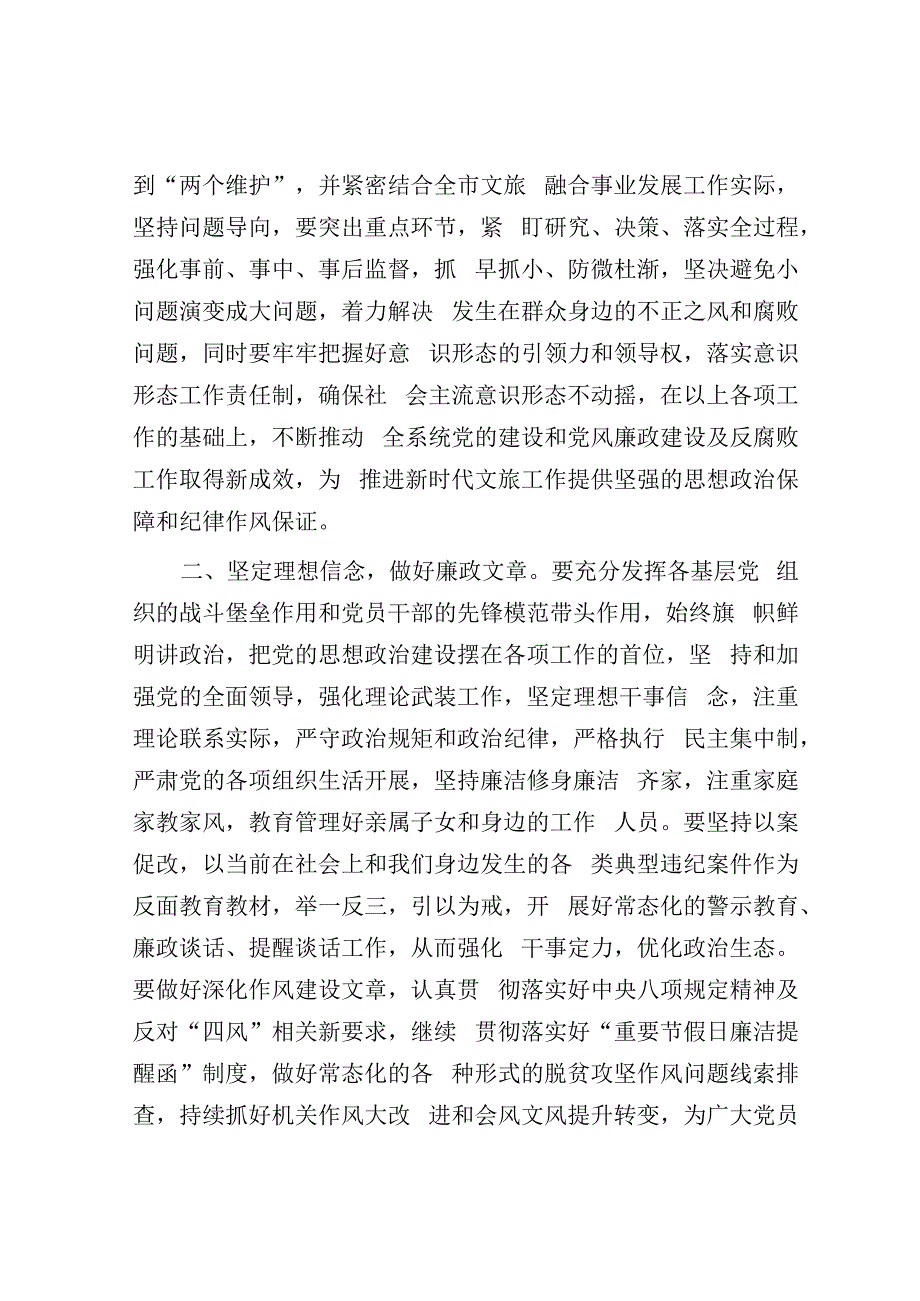 到“两个维护”，并紧密结合全市文旅 融合事业发展工作实际，坚持问题导向，要突出重点环节，紧 盯研究、决策、落实全过程，强化事前、事中、事后监督，抓 早抓小、防微杜渐，坚决避免小问题演变成大问题，着力解决 发生在群众身边的不正之风和腐败问题，同时要牢牢把握好意 识形态的引领力和领导权，落实意识形态工作责任制，确保社 会主流意识形态不动摇，在以上各项工作的基础上，不断推动 全系统党的建设和党风廉政建设及反腐败工作取得新成效，为 推进新时代文旅工作提供坚强的思想政治保障和纪律作风保证。

二、坚定理想信念，做好廉政文章。要充分发挥各基层党 组织的战斗堡垒作用和党员干部的先锋模范带头作用，始终旗 帜鲜明讲政治，把党的思想政治建设摆在各项工作的首位，坚 持和加强党的全面领导，强化理论武装工作，坚定理想干事信 念，注重理论联系实际，严守政治规矩和政治纪律，严格执行 民主集中制，严肃党的各项组织生活开展，坚持廉洁修身廉洁 齐家，注重家庭家教家风，教育管理好亲属子女和身边的工作 人员。要坚持以案促改，以当前在社会上和我们身边发生的各 类典型违纪案件作为反面教育教材，举一反三，引以为戒，开 展好常态化的警示教育、廉政谈话、提醒谈话工作，从而强化 干事定力，优化政治生态。要做好深化作风建设文章，认真贯 彻落实好中央八项规定精神及反对“四风”相关新要求，继续 贯彻落实好“重要节假日廉洁提醒函”制度，做好常态化的各 种形式的脱贫攻坚作风问题线索排查，持续抓好机关作风大改 进和会风文风提升转变，为广大党员